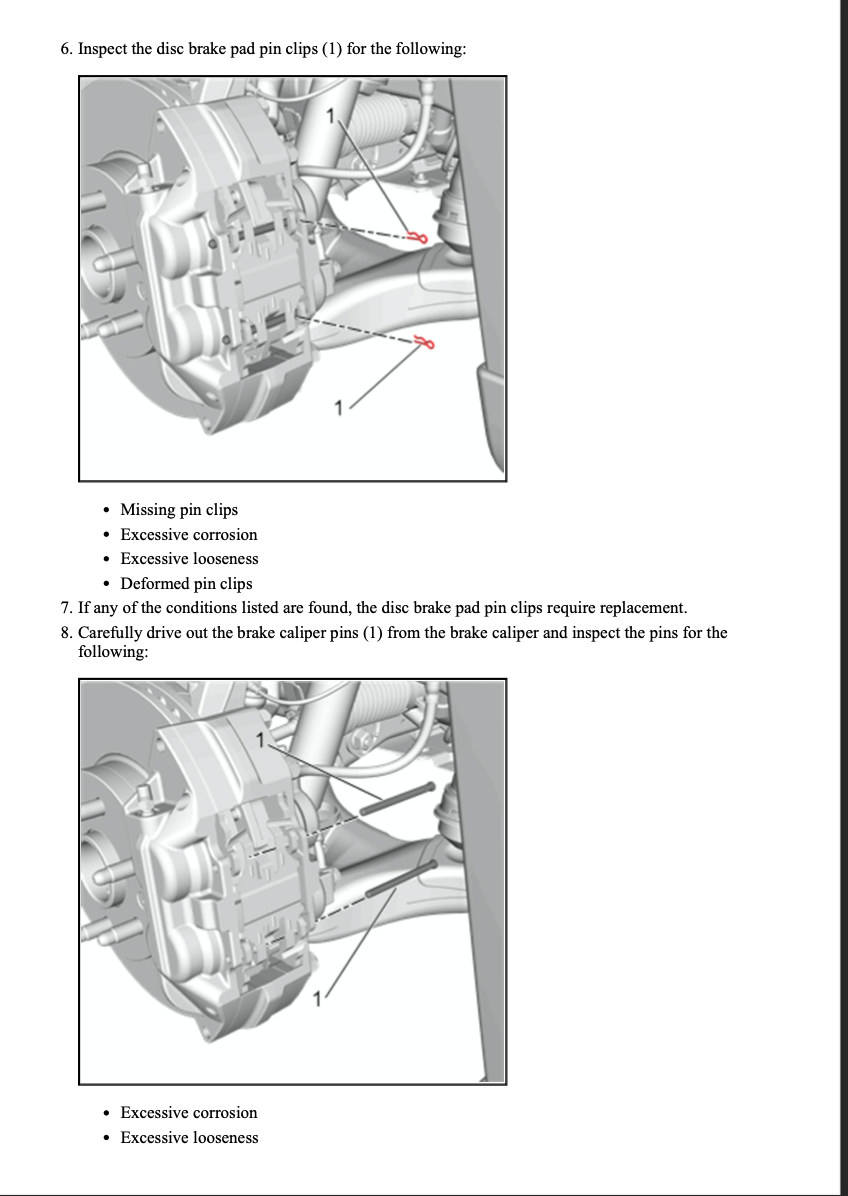 6. Inspect the disc brake pad pin clips (1) for the following:

1

1

• Missing pin clips
• Excessive corrosion
• Excessive looseness
• Deformed pin clips

7. If any of the conditions listed are found, the disc brake pad pin clips require replacement.

8. Carefully drive out the brake caliper pins (1) from the brake caliper and inspect the pins for the following:

1

1

• Excessive corrosion
• Excessive looseness